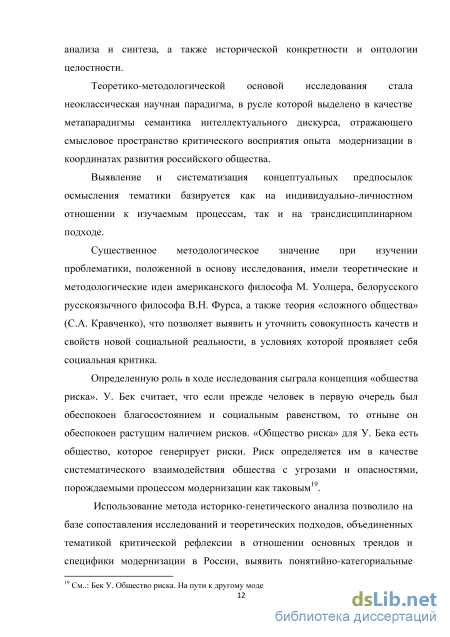 анализа и синтеза, а также исторической конкретности и онтологии целостности.

Теоретико-методологической основой исследования стала неоклассическая научная парадигма, в русле которой выделено в качестве метапарадигмы семантика интеллектуального дискурса, отражающего смысловое пространство критического восприятия опыта модернизации в координатах развития российского общества.

Выявление и систематизация концептуальных предпосылок осмысления тематики базируется как на индивидуально-личностном отношении к изучаемым процессам, так и на трансдисциплинарном подходе.

Существенное методологическое значение при изучении проблематики, положенной в основу исследования, имели теоретические и методологические идеи американского философа М. Уолцера, белорусского русскоязычного философа В.Н. Фурса, а также теория «сложного общества» (С.А. Кравченко), что позволяет выявить и уточнить совокупность качеств и свойств новой социальной реальности, в условиях которой проявляет себя социальная критика.

Определенную роль в ходе исследования сыграла концепция «общества риска». У. Бек считает, что если прежде человек в первую очередь был обеспокоен благосостоянием и социальным равенством, то отныне он обеспокоен растущим наличием рисков. «Общество риска» для У. Бека есть общество, которое генерирует риски. Риск определяется им в качестве систематического взаимодействия общества с угрозами и опасностями, порождаемыми процессом модернизации как таковым$^{19}$.

Использование метода историко-генетического анализа позволило на базе сопоставления исследований и теоретических подходов, объединенных тематикой критической рефлексии в отношении основных трендов и специфики модернизации в России, выявить понятийно-категориальные

$^{19}$ См..: Бек У. Общество риска. На пути к другому моде

12

dsLib.net
библиотека диссертаций